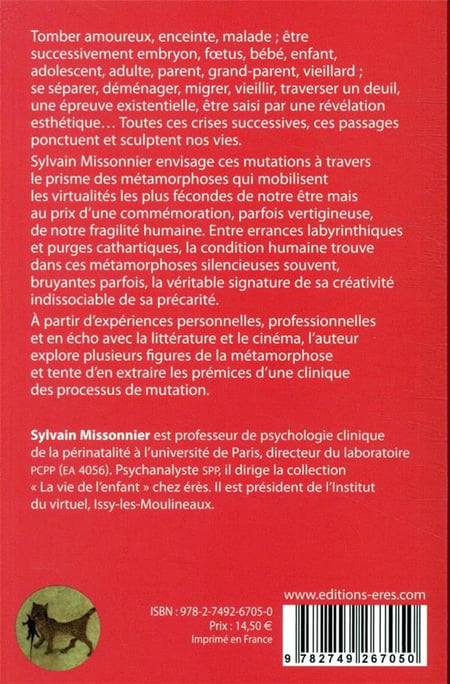 Tomber amoureux, enceinte, malade ; être successivement embryon, fœtus, bébé, enfant, adolescent, adulte, parent, grand-parent, vieillard ; se séparer, déménager, migrer, vieillir, traverser un deuil, une épreuve existentielle, être saisi par une révélation esthétique… Toutes ces crises successives, ces passages ponctuent et sculptent nos vies.

Sylvain Missonnier envisage ces mutations à travers le prisme des métamorphoses qui mobilisent les virtualités les plus fécondes de notre être mais au prix d'une commémoration, parfois vertigineuse, de notre fragilité humaine. Entre errances labyrinthiques et purges cathartiques, la condition humaine trouve dans ces métamorphoses silencieuses souvent, bruyantes parfois, la véritable signature de sa créativité indissociable de sa précarité.

À partir d'expériences personnelles, professionnelles et en écho avec la littérature et le cinéma, l'auteur explore plusieurs figures de la métamorphose et tente d'en extraire les prémices d'une clinique des processus de mutation.

Sylvain Missonnier est professeur de psychologie clinique de la périnatalité à l'université de Paris, directeur du laboratoire PCPP (EA 4056). Psychanalyste SPP, il dirige la collection « La vie de l'enfant » chez érès. Il est président de l'Institut du virtuel, Issy-les-Moulineaux.

www.editions-eres.com

ISBN : 978-2-7492-6705-0
Prix : 14,50 €
Imprimé en France

9 782749 267050